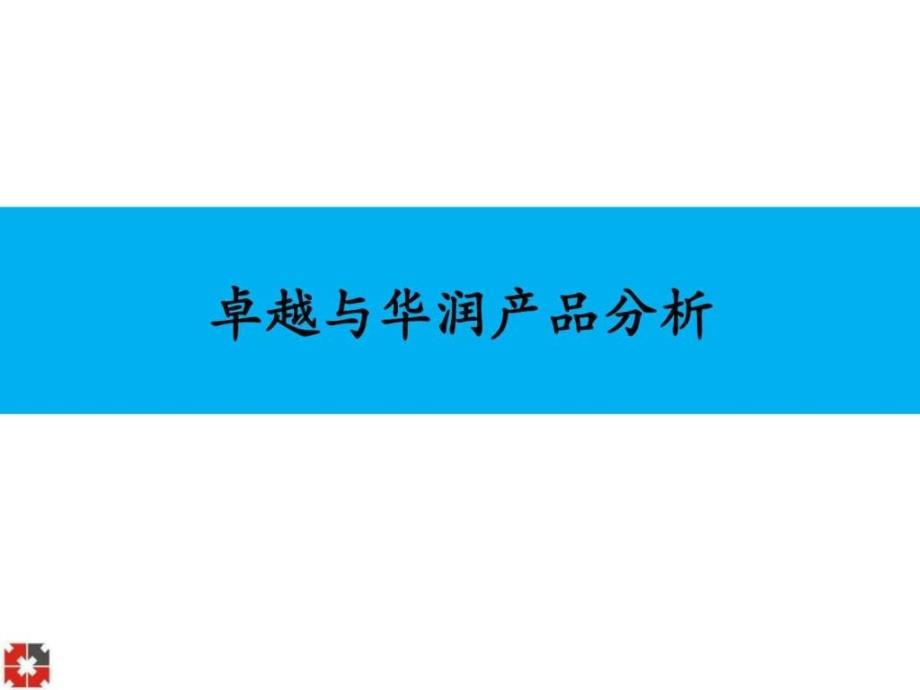 卓越与华润产品分析